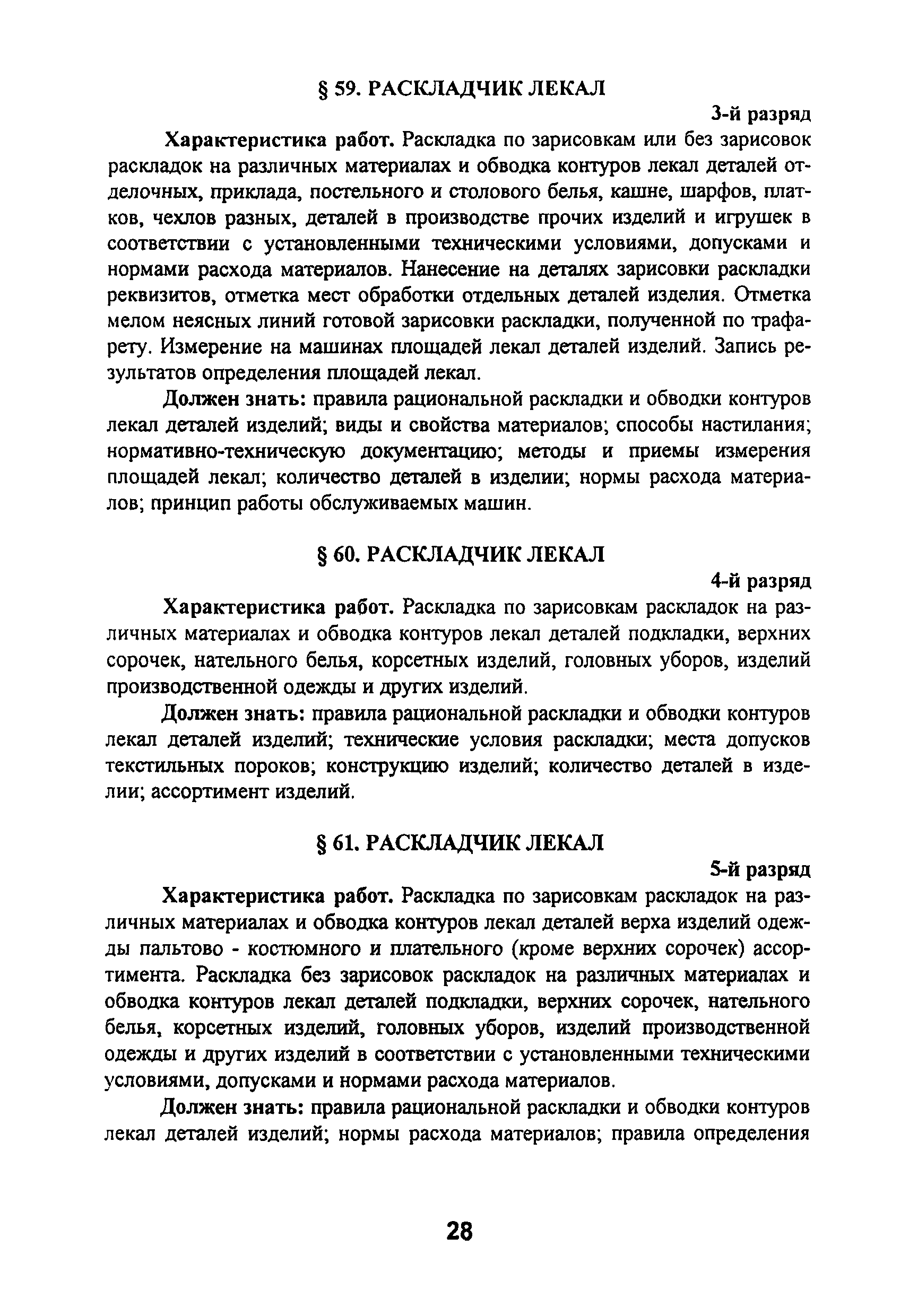 § 59. РАСКЛАДЧИК ЛЕКАЛ

3-й разряд

Характеристика работ. Раскладка по зарисовкам или без зарисовок раскладок на различных материалах и обводка контуров лекал деталей отделочных, приклада, постельного и столового белья, кашне, шарфов, платков, чехлов разных, деталей в производстве прочих изделий и игрушек в соответствии с установленными техническими условиями, допусками и нормами расхода материалов. Нанесение на деталях зарисовки раскладки реквизитов, отметка мест обработки отдельных деталей изделия. Отметка мелом неясных линий готовой зарисовки раскладки, полученной по трафарету. Измерение на машинах площадей лекал деталей изделий. Запись результатов определения площадей лекал.

Должен знать: правила рациональной раскладки и обводки контуров лекал деталей изделий; виды и свойства материалов; способы настилания; нормативно-техническую документацию; методы и приемы измерения площадей лекал; количество деталей в изделии; нормы расхода материалов; принцип работы обслуживаемых машин.

§ 60. РАСКЛАДЧИК ЛЕКАЛ

4-й разряд

Характеристика работ. Раскладка по зарисовкам раскладок на различных материалах и обводка контуров лекал деталей подкладки, верхних сорочек, нательного белья, корсетных изделий, головных уборов, изделий производственной одежды и других изделий.

Должен знать: правила рациональной раскладки и обводки контуров лекал деталей изделий; технические условия раскладки; места допусков текстильных пороков; конструкцию изделий; количество деталей в изделии; ассортимент изделий.

§ 61. РАСКЛАДЧИК ЛЕКАЛ

5-й разряд

Характеристика работ. Раскладка по зарисовкам раскладок на различных материалах и обводка контуров лекал деталей верха изделий одежды пальтово - костюмного и плательного (кроме верхних сорочек) ассортимента. Раскладка без зарисовок раскладок на различных материалах и обводка контуров лекал деталей подкладки, верхних сорочек, нательного белья, корсетных изделий, головных уборов, изделий производственной одежды и других изделий в соответствии с установленными техническими условиями, допусками и нормами расхода материалов.

Должен знать: правила рациональной раскладки и обводки контуров лекал деталей изделий; нормы расхода материалов; правила определения

28